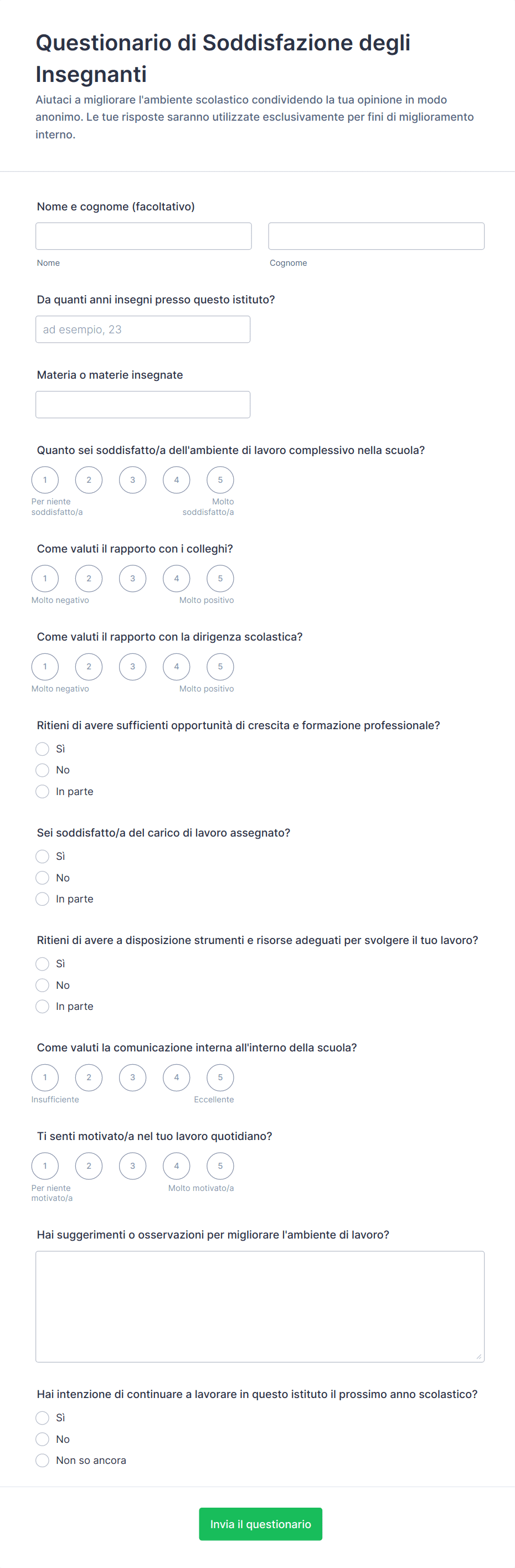 Questionario di Soddisfazione degli Insegnanti

Aiutaci a migliorare l'ambiente scolastico condividendo la tua opinione in modo anonimo. Le tue risposte saranno utilizzate esclusivamente per fini di miglioramento interno.

Nome e cognome (facoltativo)

Nome

Cognome

Da quanti anni insegni presso questo istituto?

ad esempio, 23

Materia o materie insegnate

Quanto sei soddisfatto/a dell'ambiente di lavoro complessivo nella scuola?

1 2 3 4 5

Per niente soddisfatto/a

Molto soddisfatto/a

Come valuti il rapporto con i colleghi?

1 2 3 4 5

Molto negativo

Molto positivo

Come valuti il rapporto con la dirigenza scolastica?

1 2 3 4 5

Molto negativo

Molto positivo

Ritieni di avere sufficienti opportunità di crescita e formazione professionale?

Sì

No

In parte

Sei soddisfatto/a del carico di lavoro assegnato?

Sì

No

In parte

Ritieni di avere a disposizione strumenti e risorse adeguati per svolgere il tuo lavoro?

Sì

No

In parte

Come valuti la comunicazione interna all'interno della scuola?

1 2 3 4 5

Insufficiente

Eccellente

Ti senti motivato/a nel tuo lavoro quotidiano?

1 2 3 4 5

Per niente motivato/a

Molto motivato/a

Hai suggerimenti o osservazioni per migliorare l'ambiente di lavoro?

Hai intenzione di continuare a lavorare in questo istituto il prossimo anno scolastico?

Sì

No

Non so ancora

Invia il questionario